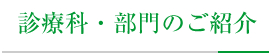 診療科・部門のご紹介